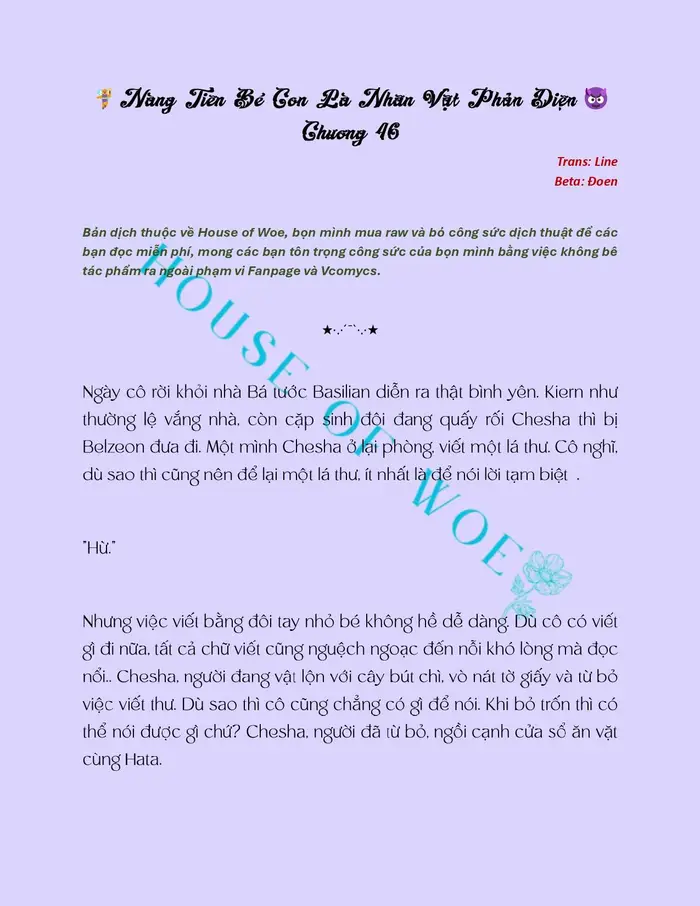 Nàng Tiên Bé Con Là Nhân Vật Phản Diện
Chương 46

Trans: Line
Beta: Đoen

Bản dịch thuộc về House of Woe, bọn mình mua raw và bỏ công sức dịch thuật để các bạn đọc miễn phí, mong các bạn tôn trọng công sức của bọn mình bằng việc không bê tác phẩm ra ngoài phạm vi Fanpage và Vcomycs.

HOUSE OF WOE

★·.·´¯`·.·★

Ngày cô rời khỏi nhà Bá tước Basilian diễn ra thật bình yên. Kiern như thường lệ vắng nhà, còn cặp sinh đôi đang quấy rối Chesha thì bị Belzeon đưa đi. Một mình Chesha ở lại phòng, viết một lá thư. Cô nghĩ, dù sao thì cũng nên để lại một lá thư, ít nhất là để nói lời tạm biệt .

"Hừ."

Nhưng việc viết bằng đôi tay nhỏ bé không hề dễ dàng. Dù cô có viết gì đi nữa, tất cả chữ viết cũng nguệch ngoạc đến nỗi khó lòng mà đọc nổi.. Chesha, người đang vật lộn với cây bút chì, vò nát tờ giấy và từ bỏ việc viết thư. Dù sao thì cô cũng chẳng có gì để nói. Khi bỏ trốn thì có thể nói được gì chứ? Chesha, người đã từ bỏ, ngồi cạnh cửa sổ ăn vặt cùng Hata.